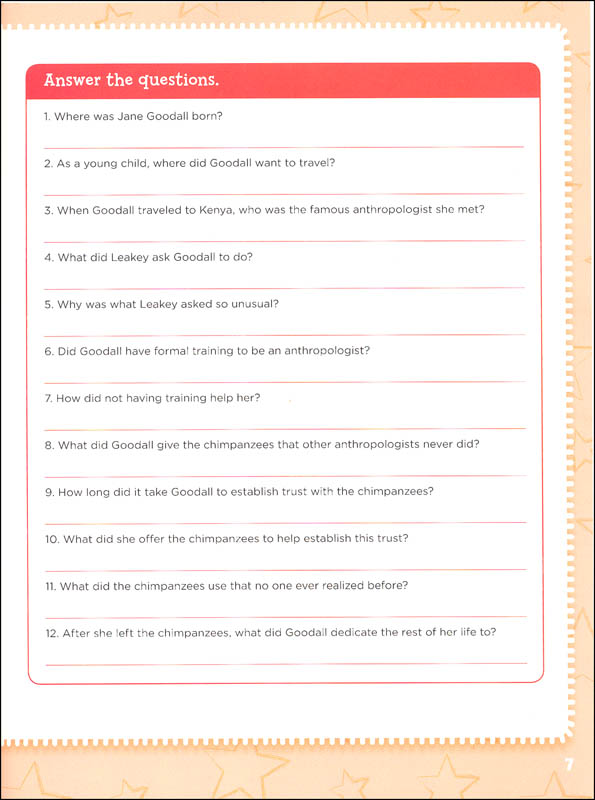 Answer the questions.

1. Where was Jane Goodall born?

2. As a young child, where did Goodall want to travel?

3. When Goodall traveled to Kenya, who was the famous anthropologist she met?

4. What did Leakey ask Goodall to do?

5. Why was what Leakey asked so unusual?

6. Did Goodall have formal training to be an anthropologist?

7. How did not having training help her?

8. What did Goodall give the chimpanzees that other anthropologists never did?

9. How long did it take Goodall to establish trust with the chimpanzees?

10. What did she offer the chimpanzees to help establish this trust?

11. What did the chimpanzees use that no one ever realized before?

12. After she left the chimpanzees, what did Goodall dedicate the rest of her life to?

7